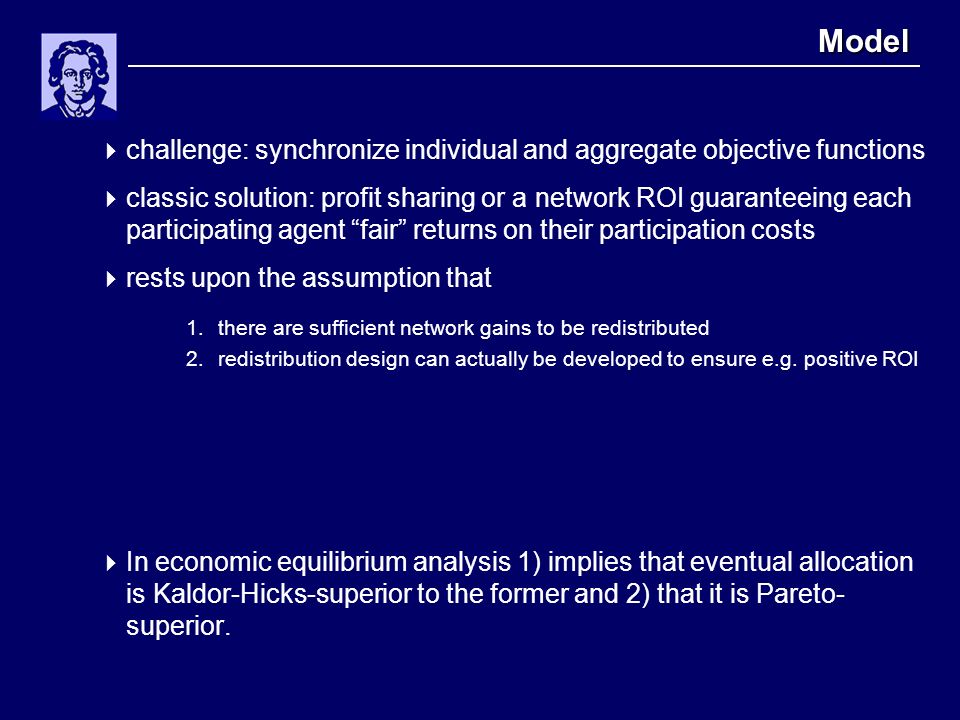 Model

challenge: synchronize individual and aggregate objective functions

classic solution: profit sharing or a network ROI guaranteeing each participating agent “fair” returns on their participation costs

rests upon the assumption that

1. there are sufficient network gains to be redistributed
2. redistribution design can actually be developed to ensure e.g. positive ROI

In economic equilibrium analysis 1) implies that eventual allocation is Kaldor-Hicks-superior to the former and 2) that it is Pareto-superior.